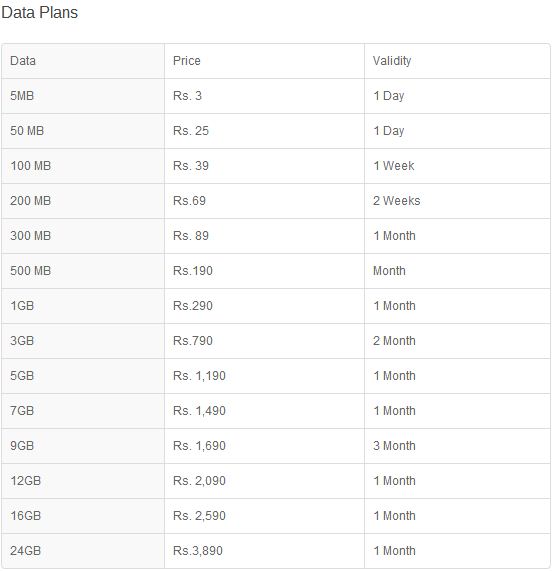 Data Plans

| Data | Price | Validity |
|---|---|---|
| 5MB | Rs. 3 | 1 Day |
| 50 MB | Rs. 25 | 1 Day |
| 100 MB | Rs. 39 | 1 Week |
| 200 MB | Rs.69 | 2 Weeks |
| 300 MB | Rs. 89 | 1 Month |
| 500 MB | Rs.190 | Month |
| 1GB | Rs.290 | 1 Month |
| 3GB | Rs.790 | 2 Month |
| 5GB | Rs. 1,190 | 1 Month |
| 7GB | Rs. 1,490 | 1 Month |
| 9GB | Rs. 1,690 | 3 Month |
| 12GB | Rs. 2,090 | 1 Month |
| 16GB | Rs. 2,590 | 1 Month |
| 24GB | Rs.3,890 | 1 Month |